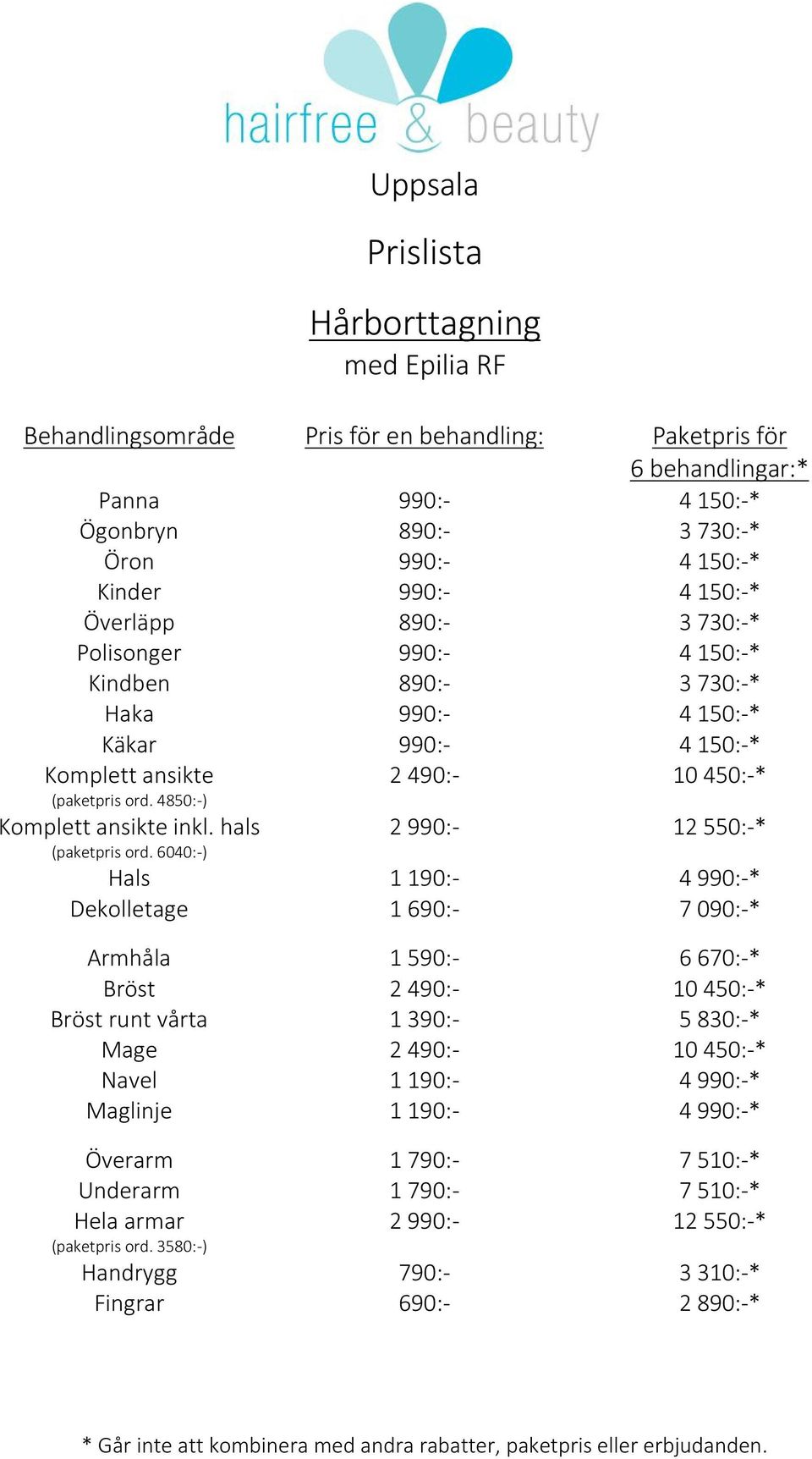 hairfree & beauty

Uppsala

Prislista

Hårborttagning
med Epilia RF

| Behandlingsområde | Pris för en behandling: | Paketpris för 6 behandlingar:* |
|---|---|---|
| Panna | 990:- | 4 150:-* |
| Ögonbryn | 890:- | 3 730:-* |
| Öron | 990:- | 4 150:-* |
| Kinder | 990:- | 4 150:-* |
| Överläpp | 890:- | 3 730:-* |
| Polisonger | 990:- | 4 150:-* |
| Kindben | 890:- | 3 730:-* |
| Haka | 990:- | 4 150:-* |
| Käkar | 990:- | 4 150:-* |
| Komplett ansikte (paketpris ord. 4850:-) | 2 490:- | 10 450:-* |
| Komplett ansikte inkl. hals (paketpris ord. 6040:-) | 2 990:- | 12 550:-* |
| Hals | 1 190:- | 4 990:-* |
| Dekolletage | 1 690:- | 7 090:-* |
| Armhåla | 1 590:- | 6 670:-* |
| Bröst | 2 490:- | 10 450:-* |
| Bröst runt vårta | 1 390:- | 5 830:-* |
| Mage | 2 490:- | 10 450:-* |
| Navel | 1 190:- | 4 990:-* |
| Maglinje | 1 190:- | 4 990:-* |
| Överarm | 1 790:- | 7 510:-* |
| Underarm | 1 790:- | 7 510:-* |
| Hela armar (paketpris ord. 3580:-) | 2 990:- | 12 550:-* |
| Handrygg | 790:- | 3 310:-* |
| Fingrar | 690:- | 2 890:-* |

* Går inte att kombinera med andra rabatter, paketpris eller erbjudanden.